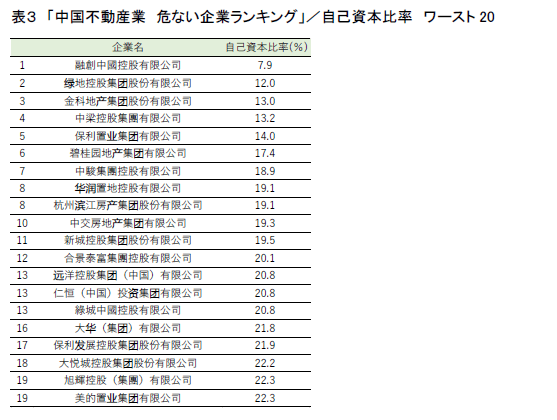 表3「中国不動産業 危ない企業ランキング」／自己資本比率 ワースト20

|  | 企業名 | 自己資本比率(%) |
|---|---|---|
| 1 | 融創中國控股有限公司 | 7.9 |
| 2 | 绿地控股集团股份有限公司 | 12.0 |
| 3 | 金科地产集团股份有限公司 | 13.0 |
| 4 | 中梁控股集團有限公司 | 13.2 |
| 5 | 保利置业集团有限公司 | 14.0 |
| 6 | 碧桂园地产集团有限公司 | 17.4 |
| 7 | 中駿集團控股有限公司 | 18.9 |
| 8 | 华润置地控股有限公司 | 19.1 |
| 8 | 杭州滨江房产集团股份有限公司 | 19.1 |
| 10 | 中交房地产集团有限公司 | 19.3 |
| 11 | 新城控股集团股份有限公司 | 19.5 |
| 12 | 合景泰富集團控股有限公司 | 20.1 |
| 13 | 远洋控股集团（中国）有限公司 | 20.8 |
| 13 | 仁恒（中国）投资集团有限公司 | 20.8 |
| 13 | 綠城中國控股有限公司 | 20.8 |
| 16 | 大华（集团）有限公司 | 21.8 |
| 17 | 保利发展控股集团股份有限公司 | 21.9 |
| 18 | 大悦城控股集团股份有限公司 | 22.2 |
| 19 | 旭輝控股（集團）有限公司 | 22.3 |
| 19 | 美的置业集团有限公司 | 22.3 |